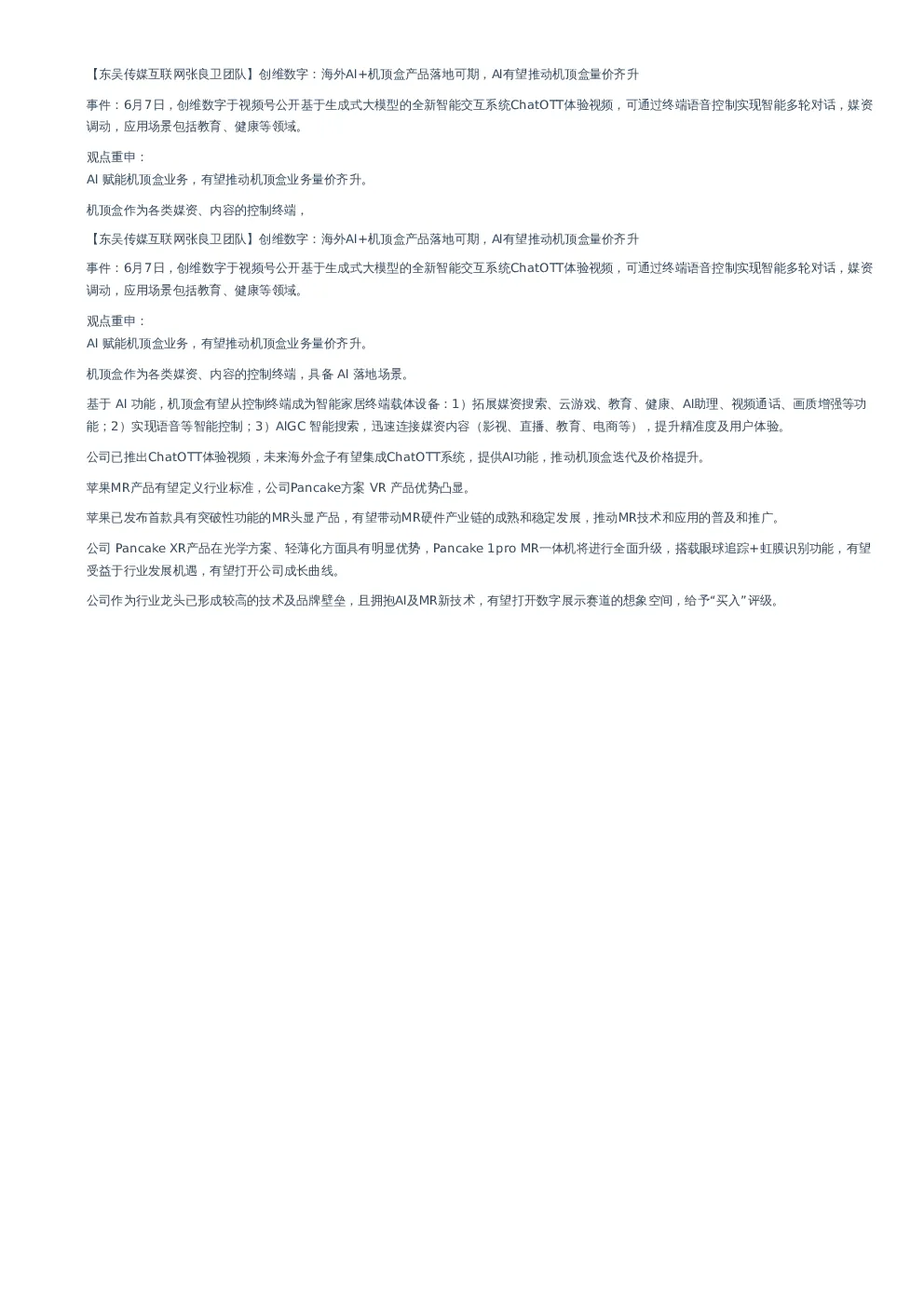 【东吴传媒互联网张良卫团队】创维数字：海外AI+机顶盒产品落地可期，AI有望推动机顶盒量价齐升

事件：6月7日，创维数字于视频号公开基于生成式大模型的全新智能交互系统ChatOTT体验视频，可通过终端语音控制实现智能多轮对话，媒资调动，应用场景包括教育、健康等领域。

观点重申：
AI 赋能机顶盒业务，有望推动机顶盒业务量价齐升。

机顶盒作为各类媒资、内容的控制终端，

【东吴传媒互联网张良卫团队】创维数字：海外AI+机顶盒产品落地可期，AI有望推动机顶盒量价齐升

事件：6月7日，创维数字于视频号公开基于生成式大模型的全新智能交互系统ChatOTT体验视频，可通过终端语音控制实现智能多轮对话，媒资调动，应用场景包括教育、健康等领域。

观点重申：
AI 赋能机顶盒业务，有望推动机顶盒业务量价齐升。

机顶盒作为各类媒资、内容的控制终端，具备 AI 落地场景。

基于 AI 功能，机顶盒有望从控制终端成为智能家居终端载体设备：1）拓展媒资搜索、云游戏、教育、健康、AI助理、视频通话、画质增强等功能；2）实现语音等智能控制；3）AIGC 智能搜索，迅速连接媒资内容（影视、直播、教育、电商等），提升精准度及用户体验。

公司已推出ChatOTT体验视频，未来海外盒子有望集成ChatOTT系统，提供AI功能，推动机顶盒迭代及价格提升。

苹果MR产品有望定义行业标准，公司Pancake方案 VR 产品优势凸显。

苹果已发布首款具有突破性功能的MR头显产品，有望带动MR硬件产业链的成熟和稳定发展，推动MR技术和应用的普及和推广。

公司 Pancake XR产品在光学方案、轻薄化方面具有明显优势，Pancake 1pro MR一体机将进行全面升级，搭载眼球追踪+虹膜识别功能，有望受益于行业发展机遇，有望打开公司成长曲线。

公司作为行业龙头已形成较高的技术及品牌壁垒，且拥抱AI及MR新技术，有望打开数字展示赛道的想象空间，给予“买入”评级。